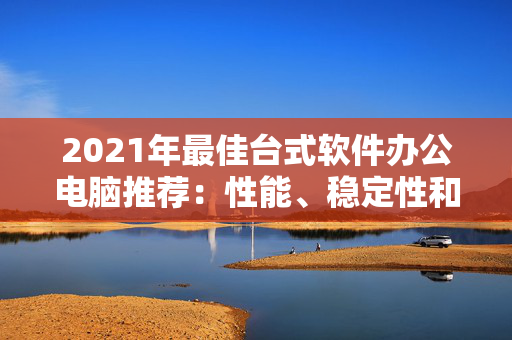 2021年最佳台式软件办公电脑推荐：性能、稳定性和